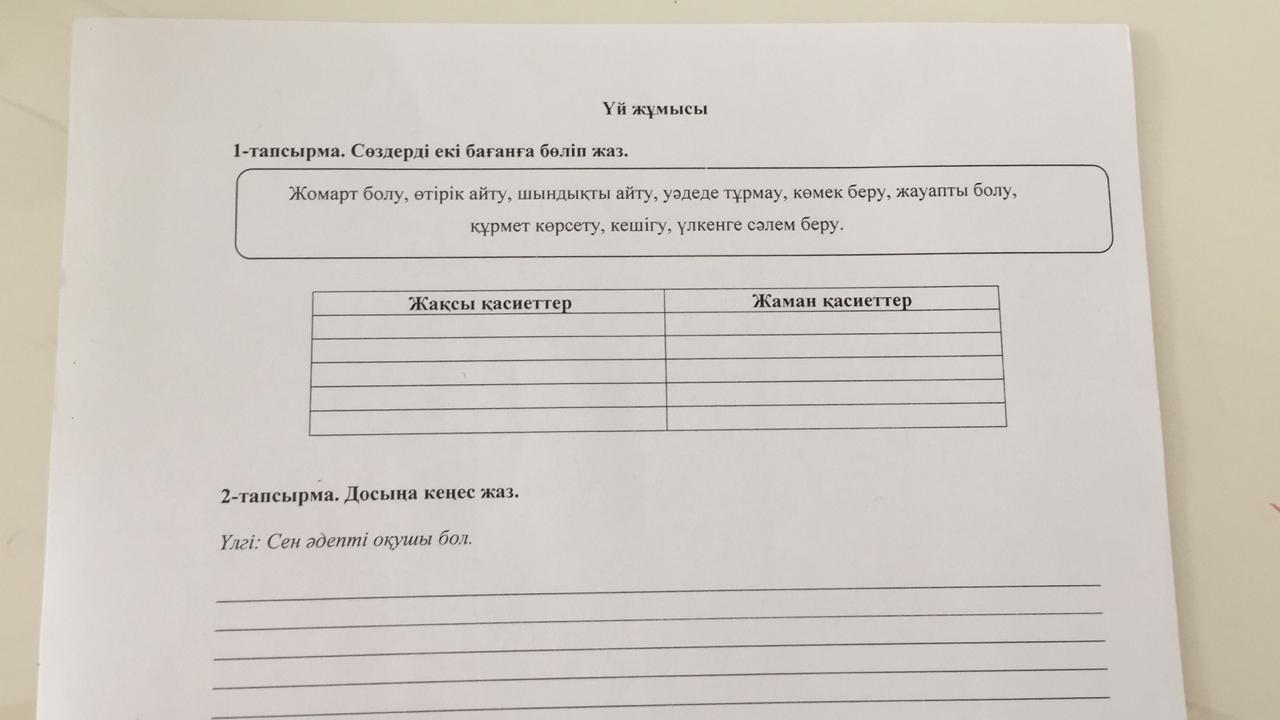 Үй жұмысы

1-тапсырма. Сөздерді екі бағанға бөліп жаз.

Жомарт болу, өтірік айту, шындықты айту, уәдеде тұрмау, көмек беру, жауапты болу, құрмет көрсету, кешігу, үлкенге сәлем беру.

| Жақсы қасиеттер | Жаман қасиеттер |
|---|---|
| | |
| | |
| | |
| | |
| | |

2-тапсырма. Досыңа кеңес жаз.

Үлгі: Сен әдепті оқушы бол.